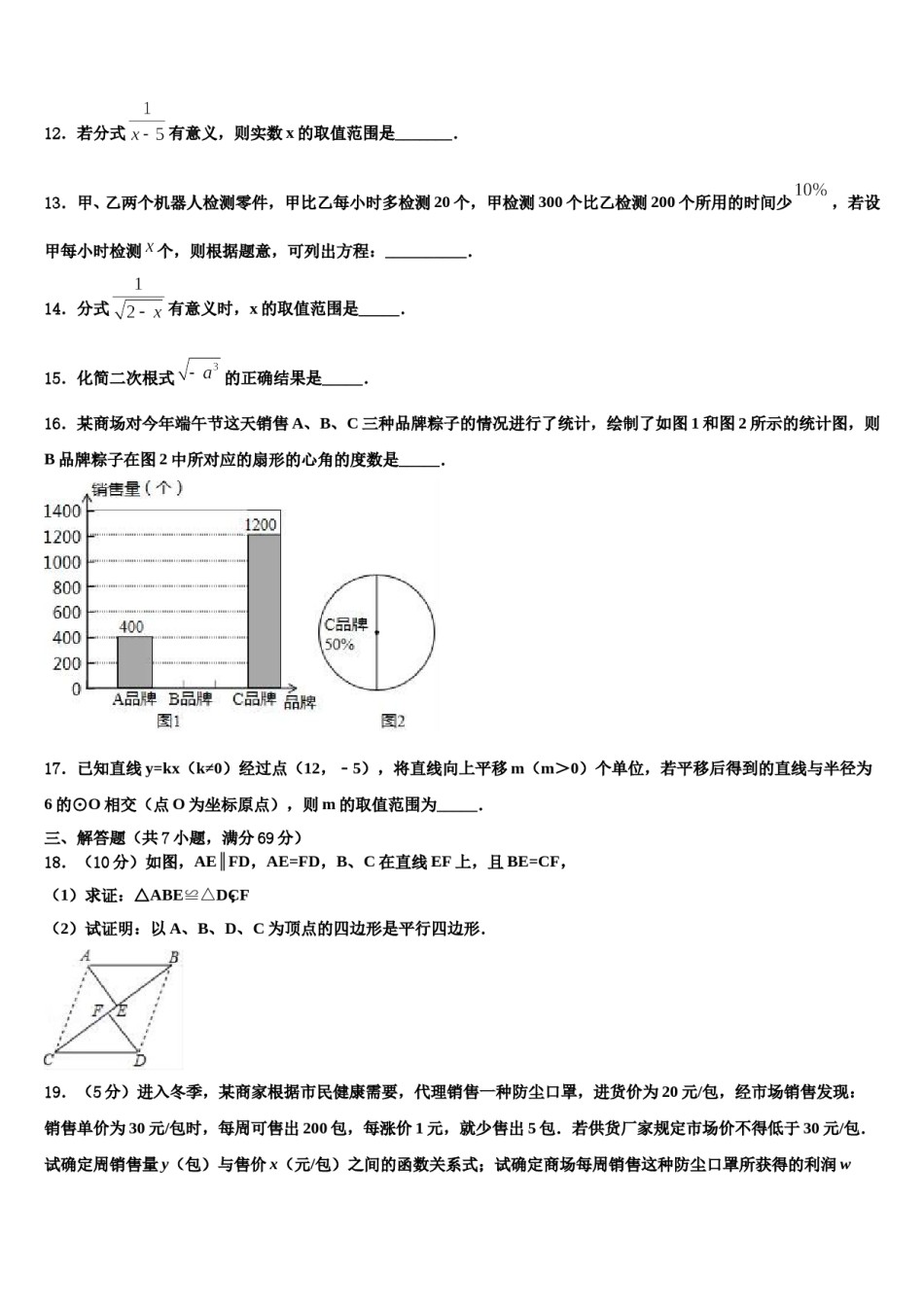 12．若分式$\frac{1}{x-5}$有意义，则实数x的取值范围是____．

13．甲、乙两个机器人检测零件，甲比乙每小时多检测20个，甲检测300个比乙检测200个所用的时间少$10\%$，若设甲每小时检测$x$个，则根据题意，可列出方程：____．

14．分式$\frac{1}{\sqrt{2-x}}$有意义时，x的取值范围是____．

15．化简二次根式$\sqrt{-a^3}$的正确结果是____．

16．某商场对今年端午节这天销售A、B、C三种品牌粽子的情况进行了统计，绘制了如图1和图2所示的统计图，则B品牌粽子在图2中所对应的扇形的心角的度数是____．

销售量（个）
1400
1200
1000
800
600
400
200
0
400
1200
A品牌 B品牌 C品牌 品牌
图1

C品牌
50%
图2

17．已知直线y=kx（k≠0）经过点（12，－5），将直线向上平移m（m＞0）个单位，若平移后得到的直线与半径为6的⊙O相交（点O为坐标原点），则m的取值范围为____．

三、解答题（共7小题，满分69分）

18．（10分）如图，AE∥FD，AE=FD，B、C在直线EF上，且BE=CF，

（1）求证：△ABE≌△DCF

（2）试证明：以A、B、D、C为顶点的四边形是平行四边形．

A B F E C D

19．（5分）进入冬季，某商家根据市民健康需要，代理销售一种防尘口罩，进货价为20元/包，经市场销售发现：销售单价为30元/包时，每周可售出200包，每涨价1元，就少售出5包．若供货厂家规定市场价不得低于30元/包．试确定周销售量y（包）与售价x（元/包）之间的函数关系式；试确定商场每周销售这种防尘口罩所获得的利润w